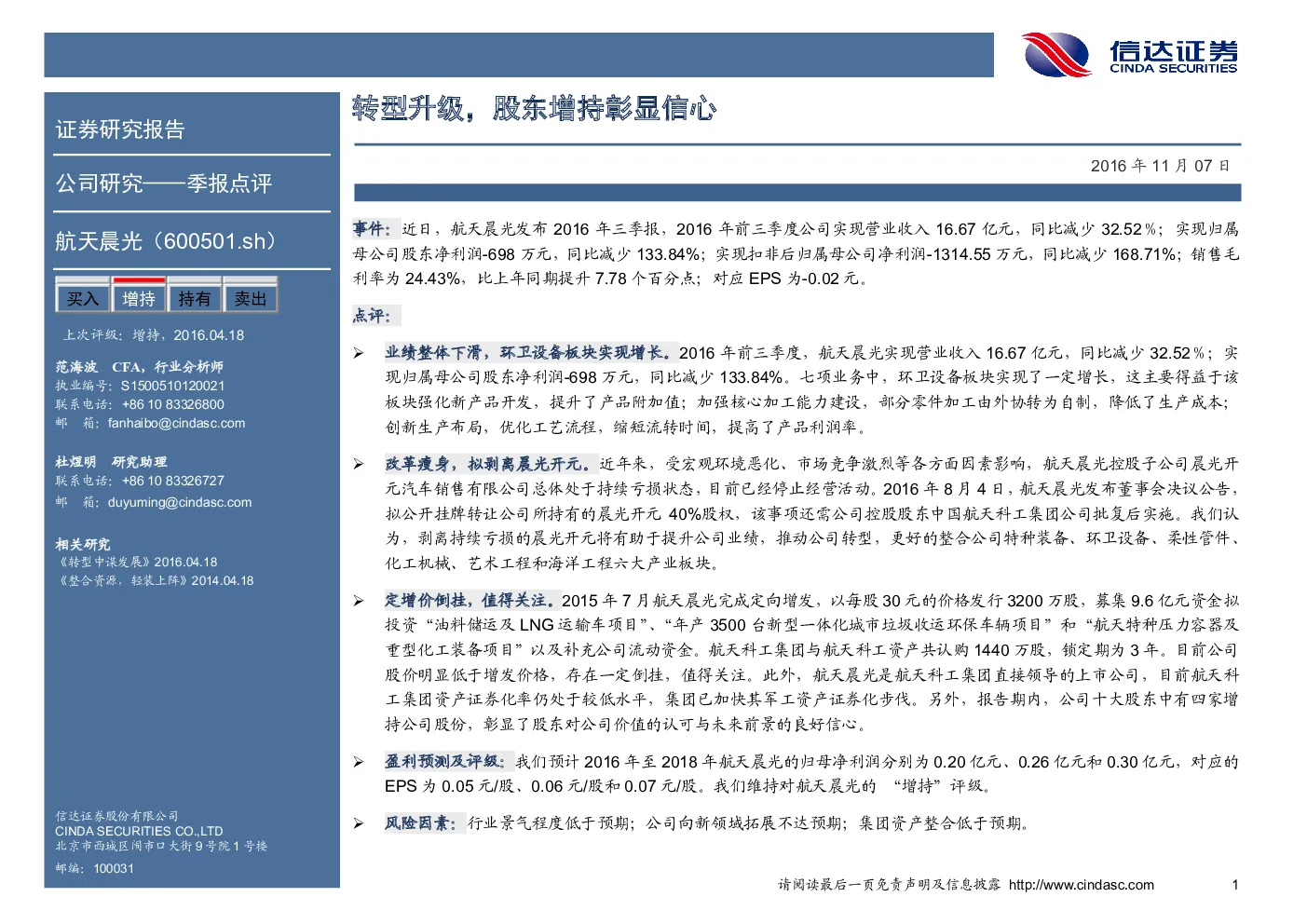 信达证券
CINDA SECURITIES

证券研究报告

公司研究——季报点评

航天晨光（600501.sh）

买入 增持 持有 卖出

上次评级：增持，2016.04.18

范海波 CFA，行业分析师
执业编号：S1500510120021
联系电话：+86 10 83326800
邮 箱：fanhaibo@cindasc.com

杜煜明 研究助理
联系电话：+86 10 83326727
邮 箱：duyuming@cindasc.com

相关研究
《转型中谋发展》2016.04.18
《整合资源，轻装上阵》2014.04.18

信达证券股份有限公司
CINDA SECURITIES CO.,LTD
北京市西城区闹市口大街9号院1号楼
邮编：100031

转型升级，股东增持彰显信心

2016 年 11 月 07 日

事件：近日，航天晨光发布 2016 年三季报，2016 年前三季度公司实现营业收入 16.67 亿元，同比减少 32.52％；实现归属母公司股东净利润-698 万元，同比减少 133.84%；实现扣非后归属母公司净利润-1314.55 万元，同比减少 168.71%；销售毛利率为 24.43%，比上年同期提升 7.78 个百分点；对应 EPS 为-0.02 元。

点评：

➢ 业绩整体下滑，环卫设备板块实现增长。2016 年前三季度，航天晨光实现营业收入 16.67 亿元，同比减少 32.52％；实现归属母公司股东净利润-698 万元，同比减少 133.84%。七项业务中，环卫设备板块实现了一定增长，这主要得益于该板块强化新产品开发，提升了产品附加值；加强核心加工能力建设，部分零件加工由外协转为自制，降低了生产成本；创新生产布局，优化工艺流程，缩短流转时间，提高了产品利润率。

➢ 改革瘦身，拟剥离晨光开元。近年来，受宏观环境恶化、市场竞争激烈等各方面因素影响，航天晨光控股子公司晨光开元汽车销售有限公司总体处于持续亏损状态，目前已经停止经营活动。2016 年 8 月 4 日，航天晨光发布董事会决议公告，拟公开挂牌转让公司所持有的晨光开元 40%股权，该事项还需公司控股股东中国航天科工集团公司批复后实施。我们认为，剥离持续亏损的晨光开元将有助于提升公司业绩，推动公司转型，更好的整合公司特种装备、环卫设备、柔性管件、化工机械、艺术工程和海洋工程六大产业板块。

➢ 定增价倒挂，值得关注。2015 年 7 月航天晨光完成定向增发，以每股 30 元的价格发行 3200 万股，募集 9.6 亿元资金拟投资“油料储运及 LNG 运输车项目”、“年产 3500 台新型一体化城市垃圾收运环保车辆项目”和“航天特种压力容器及重型化工装备项目”以及补充公司流动资金。航天科工集团与航天科工资产共认购 1440 万股，锁定期为 3 年。目前公司股价明显低于增发价格，存在一定倒挂，值得关注。此外，航天晨光是航天科工集团直接领导的上市公司，目前航天科工集团资产证券化率仍处于较低水平，集团已加快其军工资产证券化步伐。另外，报告期内，公司十大股东中有四家增持公司股份，彰显了股东对公司价值的认可与未来前景的良好信心。

➢ 盈利预测及评级：我们预计 2016 年至 2018 年航天晨光的归母净利润分别为 0.20 亿元、0.26 亿元和 0.30 亿元，对应的 EPS 为 0.05 元/股、0.06 元/股和 0.07 元/股。我们维持对航天晨光的 “增持”评级。

➢ 风险因素：行业景气程度低于预期；公司向新领域拓展不达预期；集团资产整合低于预期。

请阅读最后一页免责声明及信息披露 http://www.cindasc.com 1